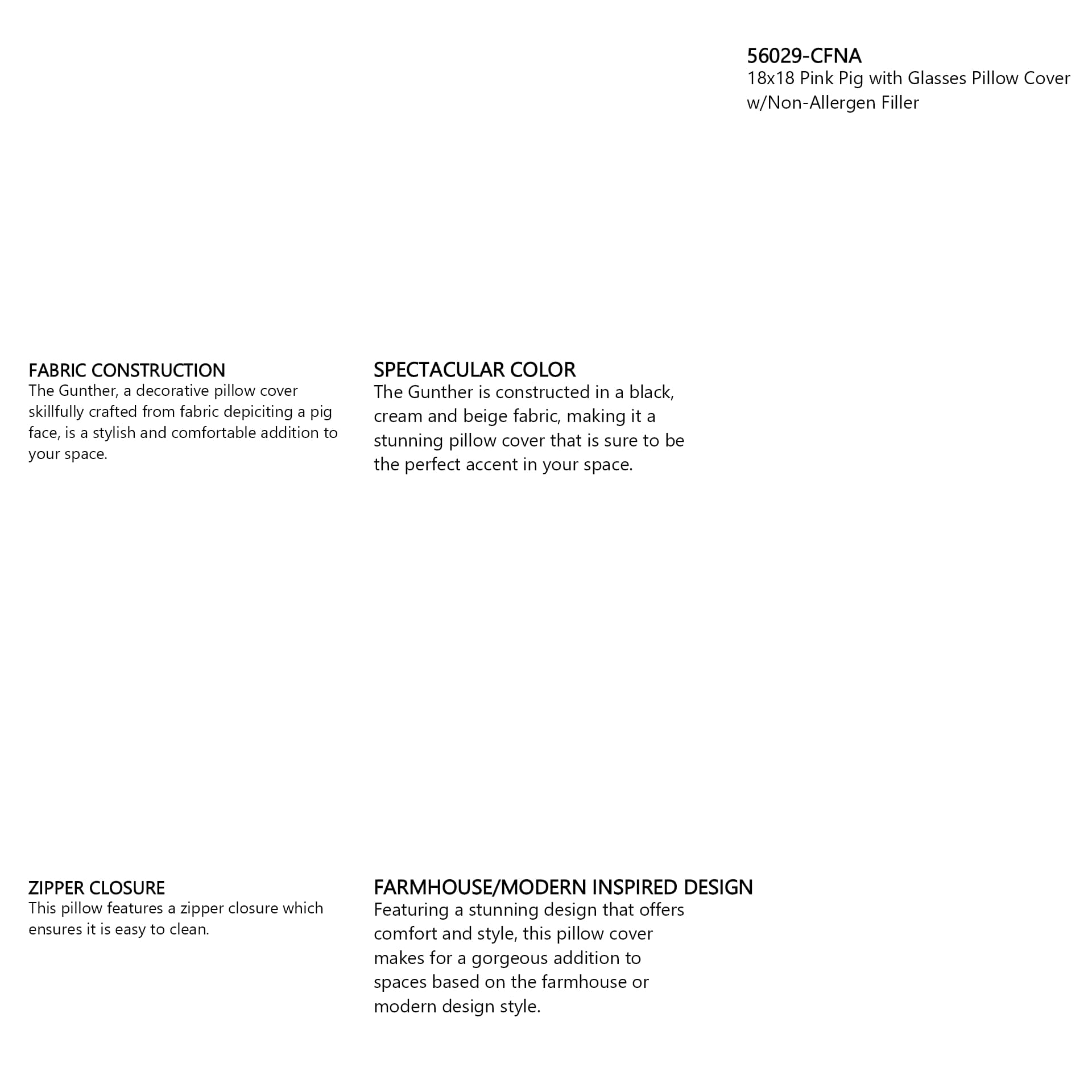 56029-CFNA
18x18 Pink Pig with Glasses Pillow Cover w/Non-Allergen Filler

FABRIC CONSTRUCTION
The Gunther, a decorative pillow cover skillfully crafted from fabric depiciting a pig face, is a stylish and comfortable addition to your space.

SPECTACULAR COLOR
The Gunther is constructed in a black, cream and beige fabric, making it a stunning pillow cover that is sure to be the perfect accent in your space.

ZIPPER CLOSURE
This pillow features a zipper closure which ensures it is easy to clean.

FARMHOUSE/MODERN INSPIRED DESIGN
Featuring a stunning design that offers comfort and style, this pillow cover makes for a gorgeous addition to spaces based on the farmhouse or modern design style.